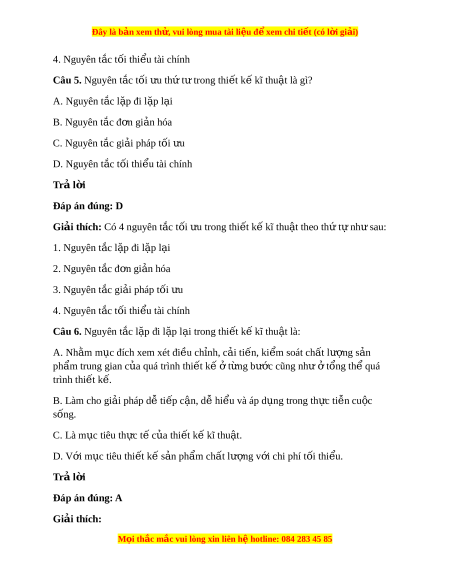 Đây là bản xem thử, vui lòng mua tài liệu để xem chi tiết (có lời giải)

4. Nguyên tắc tối thiểu tài chính

**Câu 5.** Nguyên tắc tối ưu thứ tư trong thiết kế kĩ thuật là gì?

A. Nguyên tắc lặp đi lặp lại

B. Nguyên tắc đơn giản hóa

C. Nguyên tắc giải pháp tối ưu

D. Nguyên tắc tối thiểu tài chính

**Trả lời**

**Đáp án đúng: D**

**Giải thích:** Có 4 nguyên tắc tối ưu trong thiết kế kĩ thuật theo thứ tự như sau:

1. Nguyên tắc lặp đi lặp lại

2. Nguyên tắc đơn giản hóa

3. Nguyên tắc giải pháp tối ưu

4. Nguyên tắc tối thiểu tài chính

**Câu 6.** Nguyên tắc lặp đi lặp lại trong thiết kế kĩ thuật là:

A. Nhằm mục đích xem xét điều chỉnh, cải tiến, kiểm soát chất lượng sản phẩm trung gian của quá trình thiết kế ở từng bước cũng như ở tổng thể quá trình thiết kế.

B. Làm cho giải pháp dễ tiếp cận, dễ hiểu và áp dụng trong thực tiễn cuộc sống.

C. Là mục tiêu thực tế của thiết kế kĩ thuật.

D. Với mục tiêu thiết kế sản phẩm chất lượng với chi phí tối thiểu.

**Trả lời**

**Đáp án đúng: A**

**Giải thích:**

Mọi thắc mắc vui lòng xin liên hệ hotline: 084 283 45 85